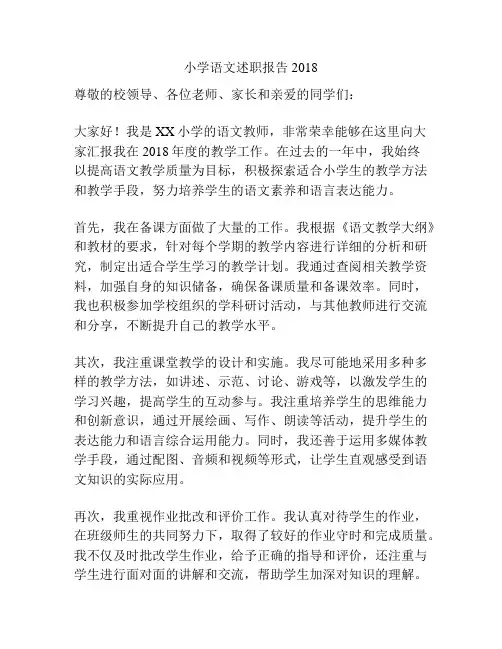 小学语文述职报告 2018

尊敬的校领导、各位老师、家长和亲爱的同学们：

大家好！我是 XX 小学的语文教师，非常荣幸能够在这里向大家汇报我在 2018 年度的教学工作。在过去的一年中，我始终以提高语文教学质量为目标，积极探索适合小学生的教学方法和教学手段，努力培养学生的语文素养和语言表达能力。

首先，我在备课方面做了大量的工作。我根据《语文教学大纲》和教材的要求，针对每个学期的教学内容进行详细的分析和研究，制定出适合学生学习的教学计划。我通过查阅相关教学资料，加强自身的知识储备，确保备课质量和备课效率。同时，我也积极参加学校组织的学科研讨活动，与其他教师进行交流和分享，不断提升自己的教学水平。

其次，我注重课堂教学的设计和实施。我尽可能地采用多种多样的教学方法，如讲述、示范、讨论、游戏等，以激发学生的学习兴趣，提高学生的互动参与。我注重培养学生的思维能力和创新意识，通过开展绘画、写作、朗读等活动，提升学生的表达能力和语言综合运用能力。同时，我还善于运用多媒体教学手段，通过配图、音频和视频等形式，让学生直观感受到语文知识的实际应用。

再次，我重视作业批改和评价工作。我认真对待学生的作业，在班级师生的共同努力下，取得了较好的作业守时和完成质量。我不仅及时批改学生作业，给予正确的指导和评价，还注重与学生进行面对面的讲解和交流，帮助学生加深对知识的理解。